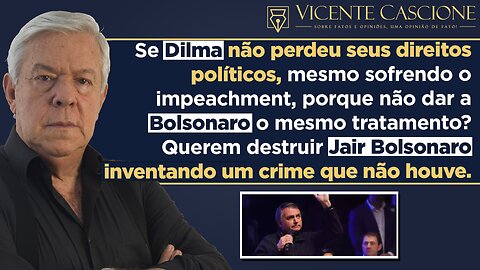 VICENTE CASCIONE
SOBRE FATOS E OPINIÕES, UMA OPINIÃO DE FATO!

Se Dilma não perdeu seus direitos políticos, mesmo sofrendo o impeachment, porque não dar a Bolsonaro o mesmo tratamento? Querem destruir Jair Bolsonaro inventando um crime que não houve.